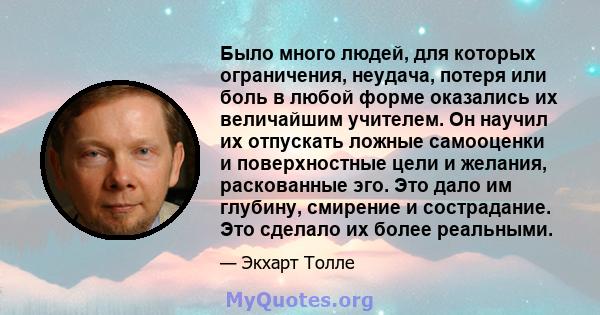 Было много людей, для которых ограничения, неудача, потеря или боль в любой форме оказались их величайшим учителем. Он научил их отпускать ложные самооценки и поверхностные цели и желания, раскованные эго. Это дало им глубину, смирение и сострадание. Это сделало их более реальными.

— Экхарт Толле

MyQuotes.org